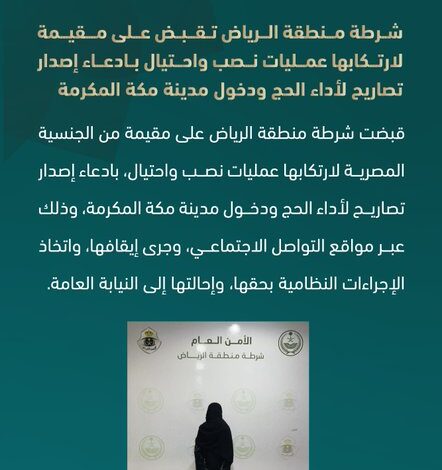 شرطة منطقة الرياض تقبض على مقيمة لارتكابها عمليات نصب واحتيال بادعاء إصدار تصاريح لأداء الحج ودخول مدينة مكة المكرمة

قبضت شرطة منطقة الرياض على مقيمة من الجنسية المصرية لارتكابها عمليات نصب واحتيال، بادعاء إصدار تصاريح لأداء الحج ودخول مدينة مكة المكرمة، وذلك عبر مواقع التواصل الاجتماعي، وجرى إيقافها، واتخاذ الإجراءات النظامية بحقها، وإحالتها إلى النيابة العامة.

الأمن العام
شرطة منطقة الرياض